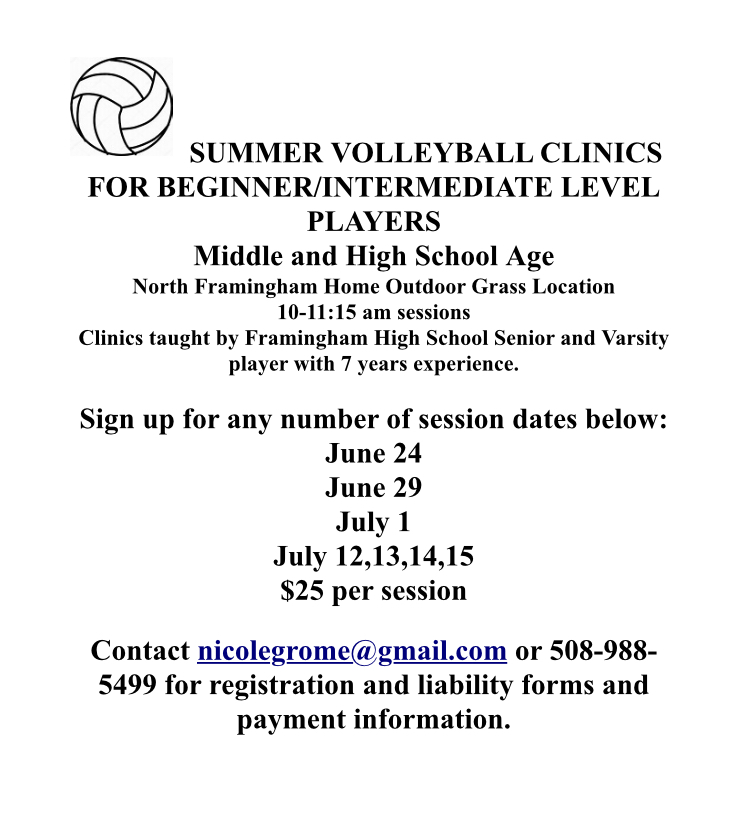 SUMMER VOLLEYBALL CLINICS FOR BEGINNER/INTERMEDIATE LEVEL PLAYERS

Middle and High School Age

North Framingham Home Outdoor Grass Location

10-11:15 am sessions

Clinics taught by Framingham High School Senior and Varsity player with 7 years experience.

Sign up for any number of session dates below:

June 24

June 29

July 1

July 12,13,14,15

$25 per session

Contact nicolegrome@gmail.com or 508-988-5499 for registration and liability forms and payment information.